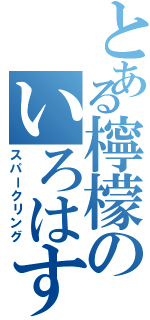 とある檸檬のいろはす

スパークリング